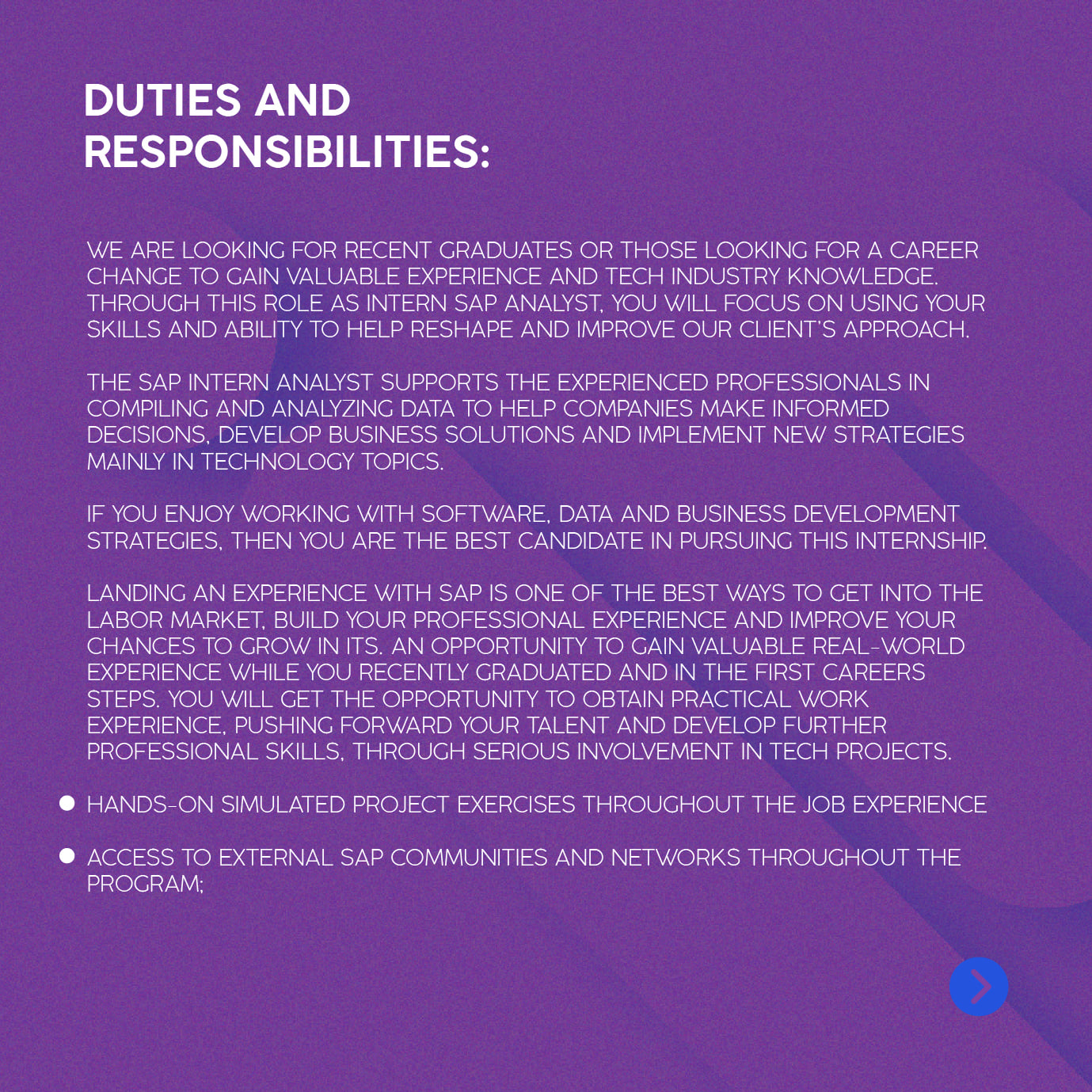 DUTIES AND
RESPONSIBILITIES:

WE ARE LOOKING FOR RECENT GRADUATES OR THOSE LOOKING FOR A CAREER CHANGE TO GAIN VALUABLE EXPERIENCE AND TECH INDUSTRY KNOWLEDGE. THROUGH THIS ROLE AS INTERN SAP ANALYST, YOU WILL FOCUS ON USING YOUR SKILLS AND ABILITY TO HELP RESHAPE AND IMPROVE OUR CLIENT'S APPROACH.

THE SAP INTERN ANALYST SUPPORTS THE EXPERIENCED PROFESSIONALS IN COMPILING AND ANALYZING DATA TO HELP COMPANIES MAKE INFORMED DECISIONS, DEVELOP BUSINESS SOLUTIONS AND IMPLEMENT NEW STRATEGIES MAINLY IN TECHNOLOGY TOPICS.

IF YOU ENJOY WORKING WITH SOFTWARE, DATA AND BUSINESS DEVELOPMENT STRATEGIES, THEN YOU ARE THE BEST CANDIDATE IN PURSUING THIS INTERNSHIP.

LANDING AN EXPERIENCE WITH SAP IS ONE OF THE BEST WAYS TO GET INTO THE LABOR MARKET, BUILD YOUR PROFESSIONAL EXPERIENCE AND IMPROVE YOUR CHANCES TO GROW IN ITS. AN OPPORTUNITY TO GAIN VALUABLE REAL-WORLD EXPERIENCE WHILE YOU RECENTLY GRADUATED AND IN THE FIRST CAREERS STEPS. YOU WILL GET THE OPPORTUNITY TO OBTAIN PRACTICAL WORK EXPERIENCE, PUSHING FORWARD YOUR TALENT AND DEVELOP FURTHER PROFESSIONAL SKILLS, THROUGH SERIOUS INVOLVEMENT IN TECH PROJECTS.

• HANDS-ON SIMULATED PROJECT EXERCISES THROUGHOUT THE JOB EXPERIENCE

• ACCESS TO EXTERNAL SAP COMMUNITIES AND NETWORKS THROUGHOUT THE PROGRAM;